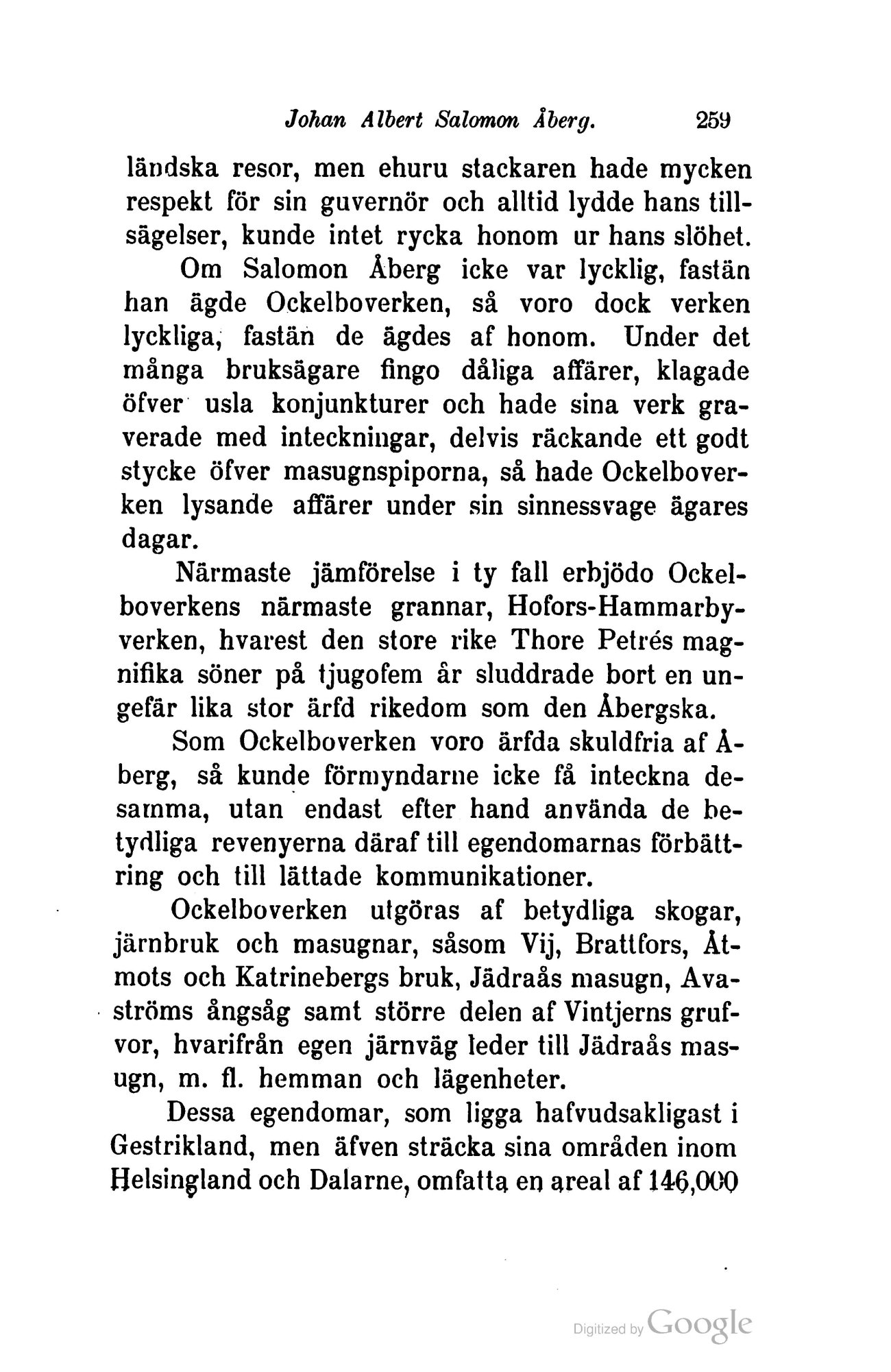 Johan Albert Salomon Åberg. 259

ländska resor, men ehuru stackaren hade mycken respekt för sin guvernör och alltid lydde hans tillsägelser, kunde intet rycka honom ur hans slöhet.

Om Salomon Åberg icke var lycklig, fastän han ägde Ockelboverken, så voro dock verken lyckliga, fastän de ägdes af honom. Under det många bruksägare fingo dåliga affärer, klagade öfver usla konjunkturer och hade sina verk graverade med inteckningar, delvis räckande ett godt stycke öfver masugnspiporna, så hade Ockelboverken lysande affärer under sin sinnessvage ägares dagar.

Närmaste jämförelse i ty fall erbjödo Ockelboverkens närmaste grannar, Hofors-Hammarbyverken, hvarest den store rike Thore Petrés magnifika söner på tjugofem år sluddrade bort en ungefär lika stor ärfd rikedom som den Åbergska.

Som Ockelboverken voro ärfda skuldfria af Åberg, så kunde förmyndarne icke få inteckna desamma, utan endast efter hand använda de betydliga revenyerna däraf till egendomarnas förbättring och till lättade kommunikationer.

Ockelboverken utgöras af betydliga skogar, järnbruk och masugnar, såsom Vij, Brattfors, Åtmots och Katrinebergs bruk, Jädraås masugn, Avaströms ångsåg samt större delen af Vintjerns grufvor, hvarifrån egen järnväg leder till Jädraås masugn, m. fl. hemman och lägenheter.

Dessa egendomar, som ligga hafvudsakligast i Gestrikland, men äfven sträcka sina områden inom Helsingland och Dalarne, omfatta en areal af 146,000

Digitized by Google